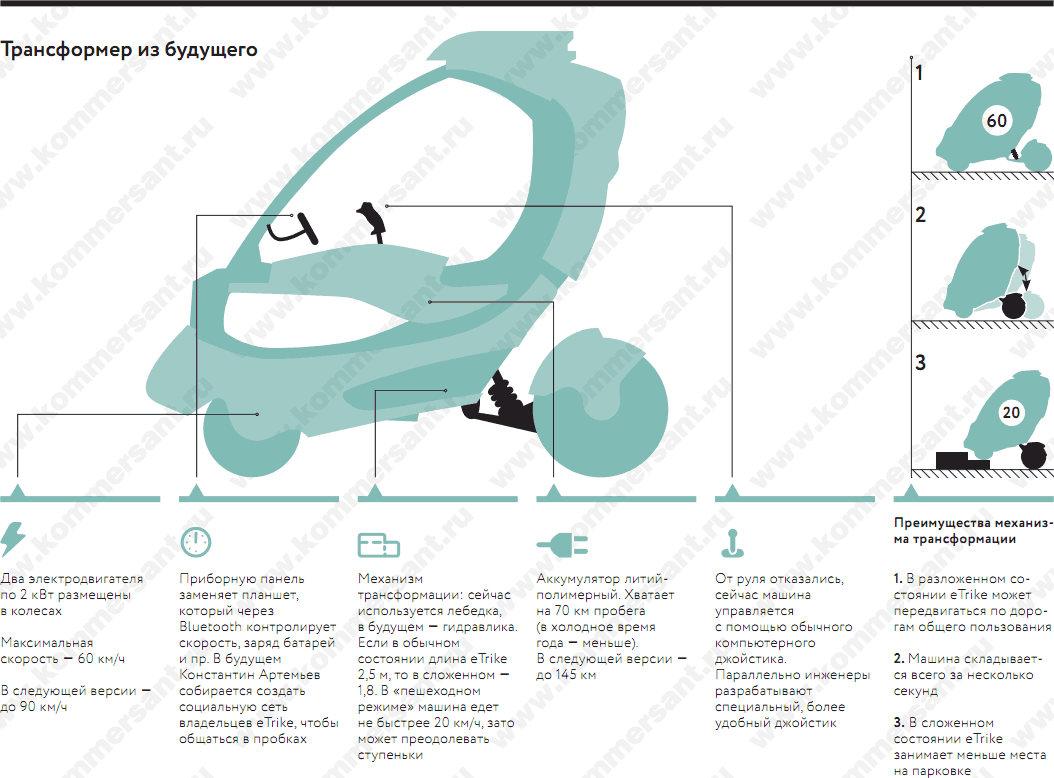 Трансформер из будущего

1

60

2

3

20

Два электродвигателя по 2 кВт размещены в колесах

Максимальная скорость — 60 км/ч

В следующей версии — до 90 км/ч

Приборную панель заменяет планшет, который через Bluetooth контролирует скорость, заряд батарей и пр. В будущем Константин Артемьев собирается создать социальную сеть владельцев eTrike, чтобы общаться в пробках

Механизм трансформации: сейчас используется лебедка, в будущем — гидравлика. Если в обычном состоянии длина eTrike 2,5 м, то в сложенном — 1,8. В «пешеходном режиме» машина едет не быстрее 20 км/ч, зато может преодолевать ступеньки

Аккумулятор литий-полимерный. Хватает на 70 км пробега (в холодное время года — меньше). В следующей версии — до 145 км

От руля отказались, сейчас машина управляется с помощью обычного компьютерного джойстика. Параллельно инженеры разрабатывают специальный, более удобный джойстик

Преимущества механизма трансформации

1. В разложенном состоянии eTrike может передвигаться по дорогам общего пользования

2. Машина складывается всего за несколько секунд

3. В сложенном состоянии eTrike занимает меньше места на парковке

www.kommersant.ru